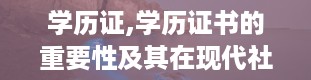 学历证,学历证书的重要性及其在现代社